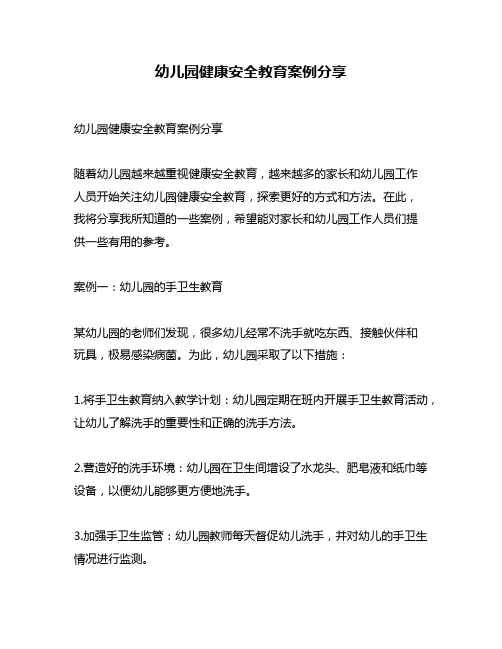 幼儿园健康安全教育案例分享

幼儿园健康安全教育案例分享

随着幼儿园越来越重视健康安全教育，越来越多的家长和幼儿园工作人员开始关注幼儿园健康安全教育，探索更好的方式和方法。在此，我将分享我所知道的一些案例，希望能对家长和幼儿园工作人员们提供一些有用的参考。

案例一：幼儿园的手卫生教育

某幼儿园的老师们发现，很多幼儿经常不洗手就吃东西、接触伙伴和玩具，极易感染病菌。为此，幼儿园采取了以下措施：

1.将手卫生教育纳入教学计划：幼儿园定期在班内开展手卫生教育活动，让幼儿了解洗手的重要性和正确的洗手方法。

2.营造好的洗手环境：幼儿园在卫生间增设了水龙头、肥皂液和纸巾等设备，以便幼儿能够更方便地洗手。

3.加强手卫生监管：幼儿园教师每天督促幼儿洗手，并对幼儿的手卫生情况进行监测。